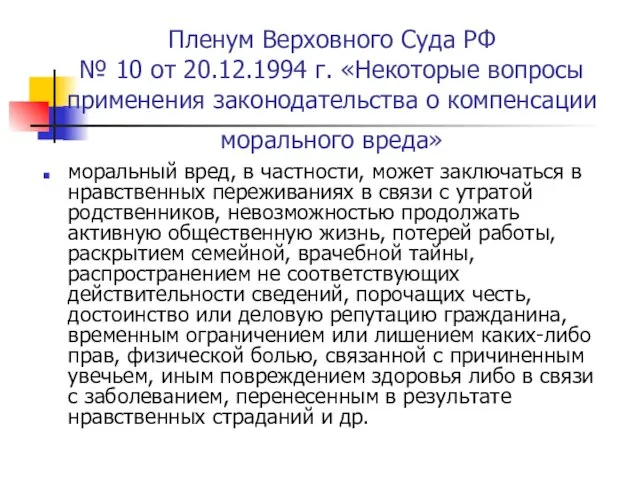 Пленум Верховного Суда РФ № 10 от 20.12.1994 г. «Некоторые вопросы применения законодательства о компенсации морального вреда»

моральный вред, в частности, может заключаться в нравственных переживаниях в связи с утратой родственников, невозможностью продолжать активную общественную жизнь, потерей работы, раскрытием семейной, врачебной тайны, распространением не соответствующих действительности сведений, порочащих честь, достоинство или деловую репутацию гражданина, временным ограничением или лишением каких-либо прав, физической болью, связанной с причиненным увечьем, иным повреждением здоровья либо в связи с заболеванием, перенесенным в результате нравственных страданий и др.